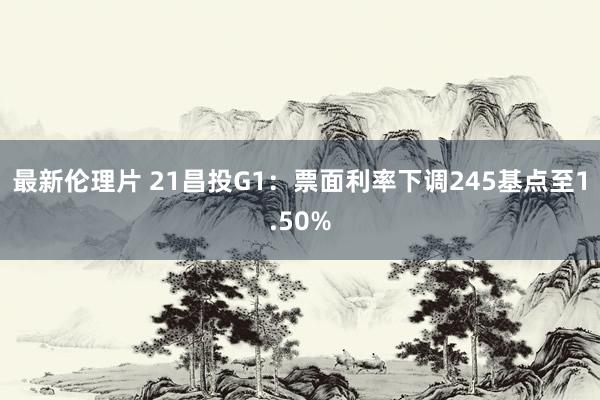 最新伦理片 21昌投G1：票面利率下调245基点至1.50%